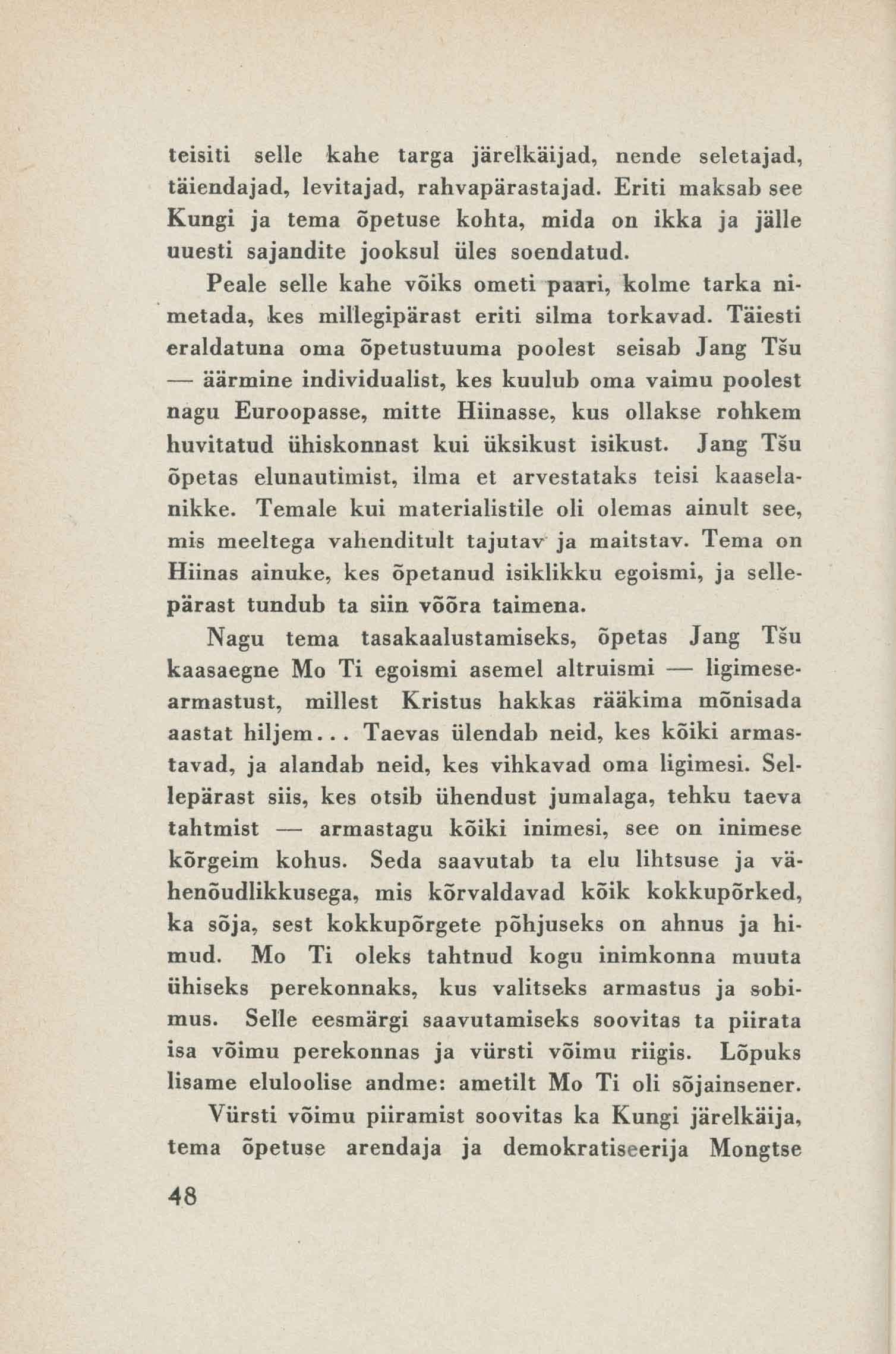 teisiti selle kahe targa järelkäijad, nende seletajad, täiendajad, levitajad, rahvapärastajad. Eriti maksab see Kungi ja tema õpetuse kohta, mida on ikka ja jälle uuesti sajandite jooksul üles soendatud.

Peale selle kahe võiks ometi paari, kolme tarka nimetada, kes millegipärast eriti silma torkavad. Täiesti eraldatuna oma õpetustuuma poolest seisab Jang Tšu — äärmine individualist, kes kuulub oma vaimu poolest nagu Euroopasse, mitte Hiinasse, kus ollakse rohkem huvitatud ühiskonnast kui üksikust isikust. Jang Tšu õpetas elunautimist, ilma et arvestataks teisi kaaselanikke. Temale kui materialistile oli olemas ainult see, mis meeltega vahenditult tajutav ja maitstav. Tema on Hiinas ainuke, kes õpetanud isiklikku egoismi, ja sellepärast tundub ta siin võõra taimena.

Nagu tema tasakaalustamiseks, õpetas Jang Tšu kaasaegne Mo Ti egoismi asemel altruismi — ligimesearmastust, millest Kristus hakkas rääkima mõnisada aastat hiljem... Taevas ülendab neid, kes kõiki armastavad, ja alandab neid, kes vihkavad oma ligimesi. Sellepärast siis, kes otsib ühendust jumalaga, tehku taeva tahtmist — armastagu kõiki inimesi, see on inimese kõrgeim kohus. Seda saavutab ta elu lihtsuse ja vähenõudlikkusega, mis kõrvaldavad kõik kokkupõrked, ka sõja, sest kokkupõrgete põhjuseks on ahnus ja himud. Mo Ti oleks tahtnud kogu inimkonna muuta ühiseks perekonnaks, kus valitseks armastus ja sobimus. Selle eesmärgi saavutamiseks soovitas ta piirata isa võimu perekonnas ja vürsti võimu riigis. Lõpuks lisame eluloolise andme: ametilt Mo Ti oli sõjainsener.

Vürsti võimu piiramist soovitas ka Kungi järelkäija, tema õpetuse arendaja ja demokratiseerija Mongtse

48